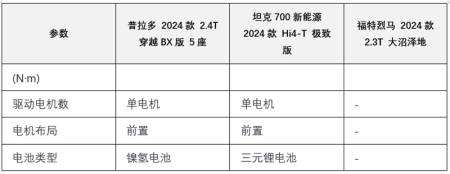 | 参数 | 普拉多 2024 款 2.4T 穿越 BX 版 5 座 | 坦克 700 新能源 2024 款 Hi4-T 极致版 | 福特烈马 2024 款 2.3T 大沼泽地 |
|---|---|---|---|
| (N·m) | | | |
| 驱动电机数 | 单电机 | 单电机 | - |
| 电机布局 | 前置 | 前置 | - |
| 电池类型 | 镍氢电池 | 三元锂电池 | - |